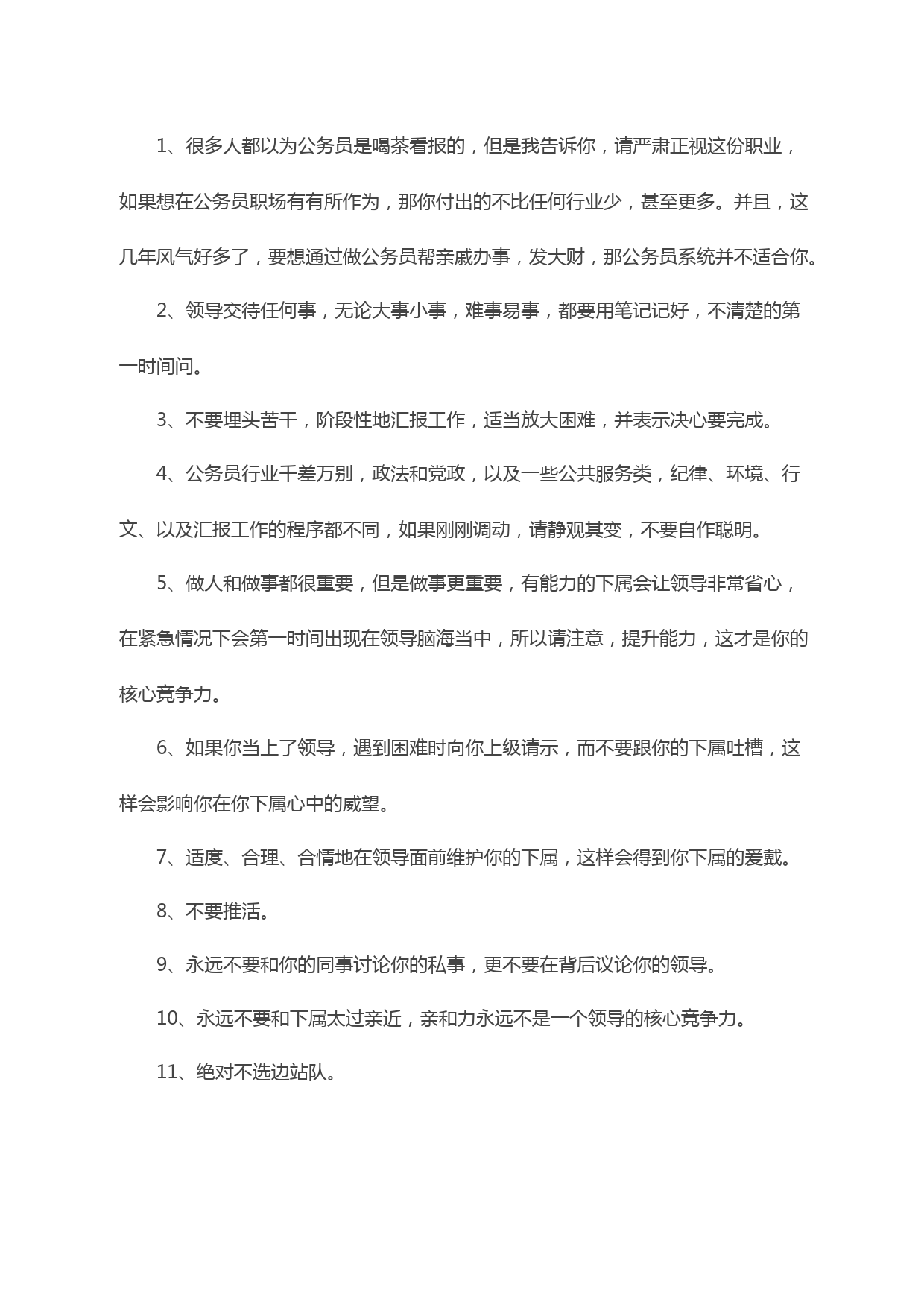 1、很多人都以为公务员是喝茶看报的，但是我告诉你，请严肃正视这份职业，如果想在公务员职场有有所作为，那你付出的不比任何行业少，甚至更多。并且，这几年风气好多了，要想通过做公务员帮亲戚办事，发大财，那公务员系统并不适合你。

2、领导交待任何事，无论大事小事，难事易事，都要用笔记记好，不清楚的第一时间问。

3、不要埋头苦干，阶段性地汇报工作，适当放大困难，并表示决心要完成。

4、公务员行业千差万别，政法和党政，以及一些公共服务类，纪律、环境、行文、以及汇报工作的程序都不同，如果刚刚调动，请静观其变，不要自作聪明。

5、做人和做事都很重要，但是做事更重要，有能力的下属会让领导非常省心，在紧急情况下会第一时间出现在领导脑海当中，所以请注意，提升能力，这才是你的核心竞争力。

6、如果你当上了领导，遇到困难时向你上级请示，而不要跟你的下属吐槽，这样会影响你在你下属心中的威望。

7、适度、合理、合情地在领导面前维护你的下属，这样会得到你下属的爱戴。

8、不要推活。

9、永远不要和你的同事讨论你的私事，更不要在背后议论你的领导。

10、永远不要和下属太过亲近，亲和力永远不是一个领导的核心竞争力。

11、绝对不选边站队。